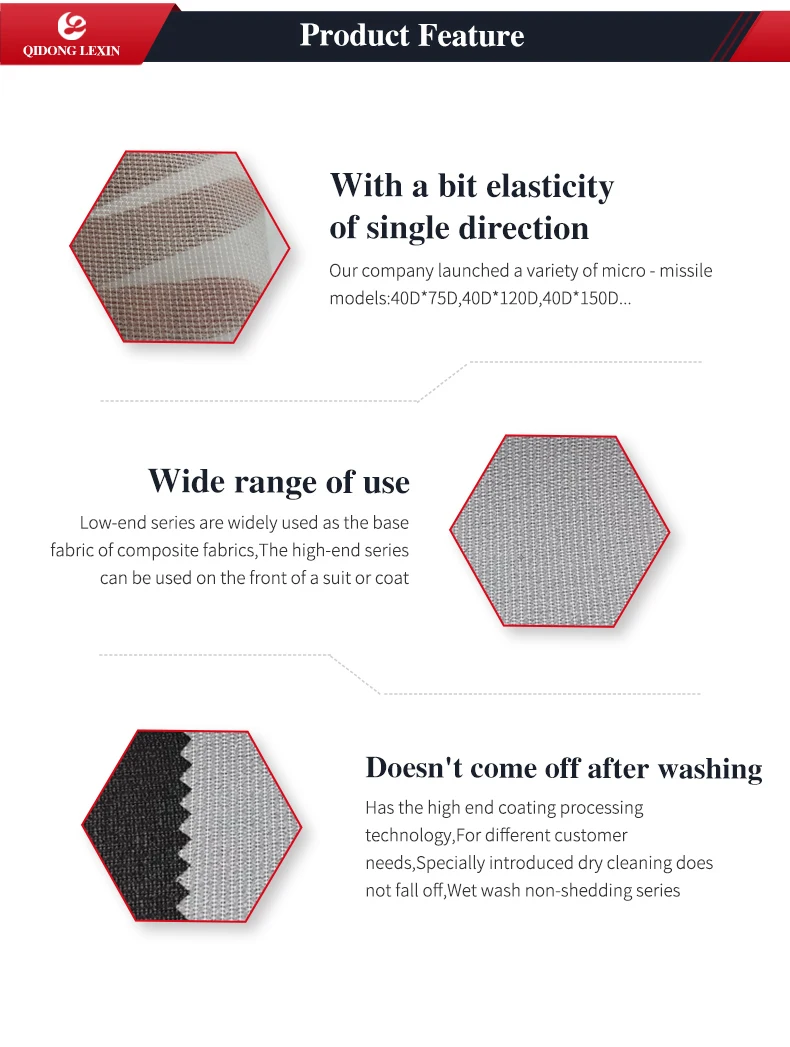 QIDONG LEXIN

Product Feature

With a bit elasticity
of single direction

Our company launched a variety of micro - missile models:40D*75D,40D*120D,40D*150D...

Wide range of use

Low-end series are widely used as the base fabric of composite fabrics,The high-end series can be used on the front of a suit or coat

Doesn't come off after washing

Has the high end coating processing technology,For different customer needs,Specially introduced dry cleaning does not fall off,Wet wash non-shedding series